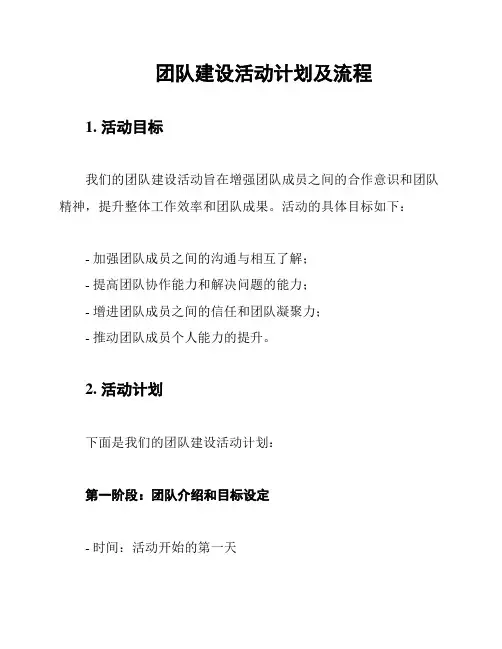 团队建设活动计划及流程

1. 活动目标

我们的团队建设活动旨在增强团队成员之间的合作意识和团队精神，提升整体工作效率和团队成果。活动的具体目标如下：

- 加强团队成员之间的沟通与相互了解；
- 提高团队协作能力和解决问题的能力；
- 增进团队成员之间的信任和团队凝聚力；
- 推动团队成员个人能力的提升。

2. 活动计划

下面是我们的团队建设活动计划：

第一阶段：团队介绍和目标设定

- 时间：活动开始的第一天